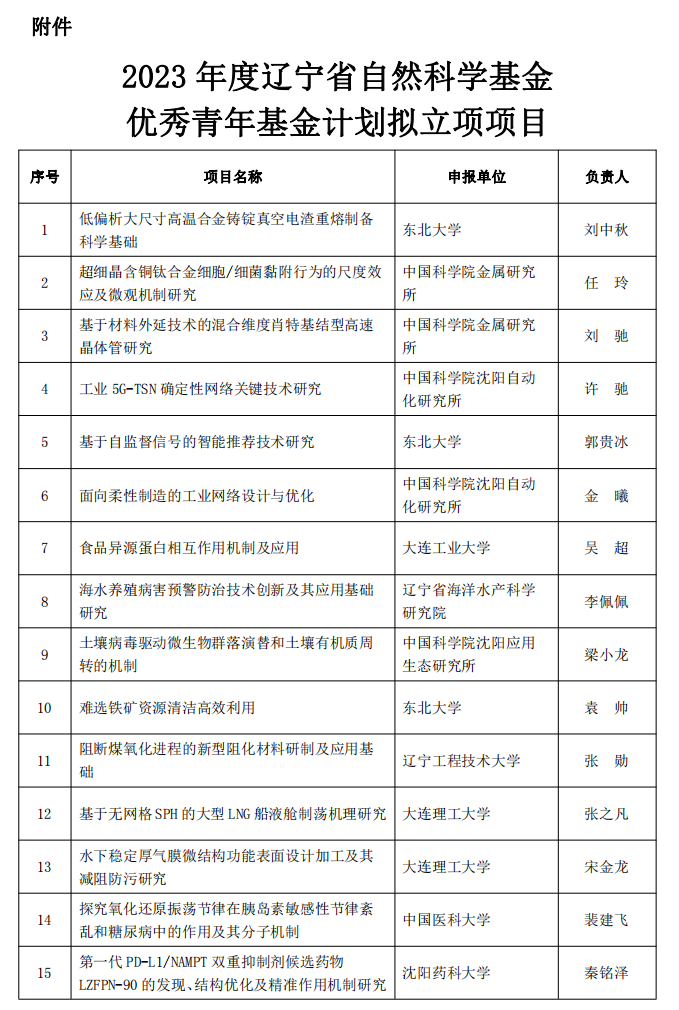 附件

2023 年度辽宁省自然科学基金
优秀青年基金计划拟立项项目

| 序号 | 项目名称 | 申报单位 | 负责人 |
|---|---|---|---|
| 1 | 低偏析大尺寸高温合金铸锭真空电渣重熔制备科学基础 | 东北大学 | 刘中秋 |
| 2 | 超细晶含铜钛合金细胞/细菌黏附行为的尺度效应及微观机制研究 | 中国科学院金属研究所 | 任 玲 |
| 3 | 基于材料外延技术的混合维度肖特基结型高速晶体管研究 | 中国科学院金属研究所 | 刘 驰 |
| 4 | 工业 5G-TSN 确定性网络关键技术研究 | 中国科学院沈阳自动化研究所 | 许 驰 |
| 5 | 基于自监督信号的智能推荐技术研究 | 东北大学 | 郭贵冰 |
| 6 | 面向柔性制造的工业网络设计与优化 | 中国科学院沈阳自动化研究所 | 金 曦 |
| 7 | 食品异源蛋白相互作用机制及应用 | 大连工业大学 | 吴 超 |
| 8 | 海水养殖病害预警防治技术创新及其应用基础研究 | 辽宁省海洋水产科学研究院 | 李佩佩 |
| 9 | 土壤病毒驱动微生物群落演替和土壤有机质周转的机制 | 中国科学院沈阳应用生态研究所 | 梁小龙 |
| 10 | 难选铁矿资源清洁高效利用 | 东北大学 | 袁 帅 |
| 11 | 阻断煤氧化进程的新型阻化材料研制及应用基础 | 辽宁工程技术大学 | 张 勋 |
| 12 | 基于无网格 SPH 的大型 LNG 船液舱制荡机理研究 | 大连理工大学 | 张之凡 |
| 13 | 水下稳定厚气膜微结构功能表面设计加工及其减阻防污研究 | 大连理工大学 | 宋金龙 |
| 14 | 探究氧化还原振荡节律在胰岛素敏感性节律紊乱和糖尿病中的作用及其分子机制 | 中国医科大学 | 裴建飞 |
| 15 | 第一代 PD-L1/NAMPT 双重抑制剂候选药物 LZFPN-90 的发现、结构优化及精准作用机制研究 | 沈阳药科大学 | 秦铭泽 |